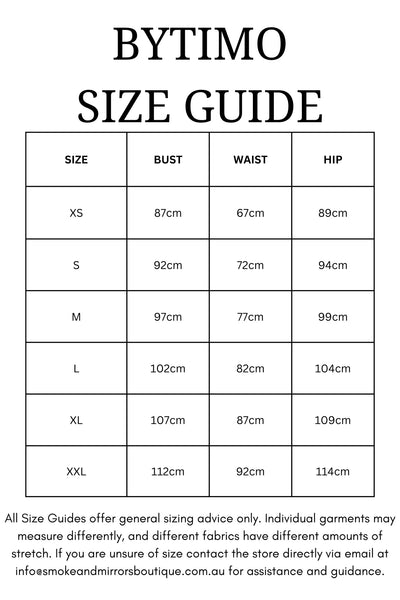 BYTIMO
SIZE GUIDE

| SIZE | BUST | WAIST | HIP |
|---|---|---|---|
| XS | 87cm | 67cm | 89cm |
| S | 92cm | 72cm | 94cm |
| M | 97cm | 77cm | 99cm |
| L | 102cm | 82cm | 104cm |
| XL | 107cm | 87cm | 109cm |
| XXL | 112cm | 92cm | 114cm |

All Size Guides offer general sizing advice only. Individual garments may measure differently, and different fabrics have different amounts of stretch. If you are unsure of size contact the store directly via email at info@smokeandmirrorsboutique.com.au for assistance and guidance.